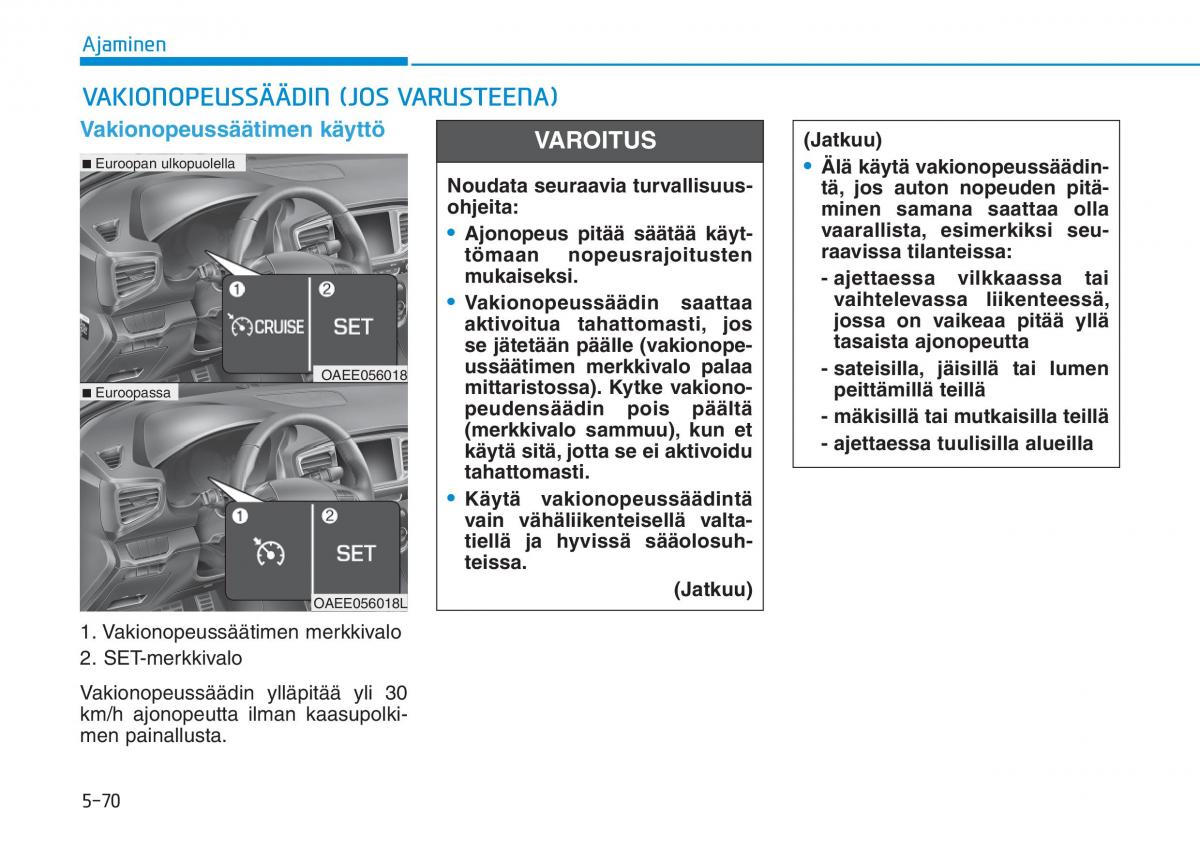 Ajaminen

VAKIONOPEUSSÄÄDIN (JOS VARUSTEENA)

Vakionopeussäätimen käyttö

■ Euroopan ulkopuolella

1 CRUISE 2 SET

OAEE056018

■ Euroopassa

1 2 SET

OAEE056018L

1. Vakionopeussäätimen merkkivalo
2. SET-merkkivalo

Vakionopeussäädin ylläpitää yli 30 km/h ajonopeutta ilman kaasupolkimen painallusta.

VAROITUS

Noudata seuraavia turvallisuusohjeita:

• Ajonopeus pitää säätää käyttömaan nopeusrajoitusten mukaiseksi.

• Vakionopeussäädin saattaa aktivoitua tahattomasti, jos se jätetään päälle (vakionopeussäätimen merkkivalo palaa mittaristossa). Kytke vakionopeudensäädin pois päältä (merkkivalo sammuu), kun et käytä sitä, jotta se ei aktivoidu tahattomasti.

• Käytä vakionopeussäädintä vain vähäliikenteisellä valtatiellä ja hyvissä sääolosuhteissa.

(Jatkuu)

(Jatkuu)

• Älä käytä vakionopeussäädintä, jos auton nopeuden pitäminen samana saattaa olla vaarallista, esimerkiksi seuraavissa tilanteissa:
- ajettaessa vilkkaassa tai vaihtelevassa liikenteessä, jossa on vaikeaa pitää yllä tasaista ajonopeutta
- sateisilla, jäisillä tai lumen peittämillä teillä
- mäkisillä tai mutkaisilla teillä
- ajettaessa tuulisilla alueilla

5-70